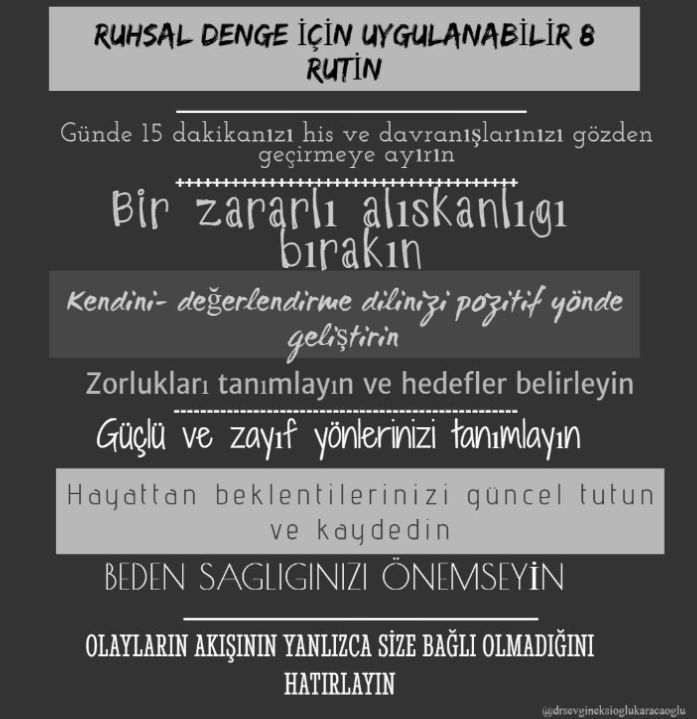 RUHSAL DENGE İÇİN UYGULANABİLİR 8 RUTİN

Günde 15 dakikanızı his ve davranışlarınızı gözden geçirmeye ayırın

Bir zararlı alıskanlıgı bırakın

Kendini- değerlendirme dilinizi pozitif yönde geliştirin

Zorlukları tanımlayın ve hedefler belirleyin

Güçlü ve zayıf yönlerinizi tanımlayın

Hayattan beklentilerinizi güncel tutun ve kaydedin

BEDEN SAGLIGINIZI ÖNEMSEYİN

OLAYLARIN AKIŞININ YANLIZCA SİZE BAĞLI OLMADIĞINI HATIRLAYIN

@drsevgineksioglukaracaoglu